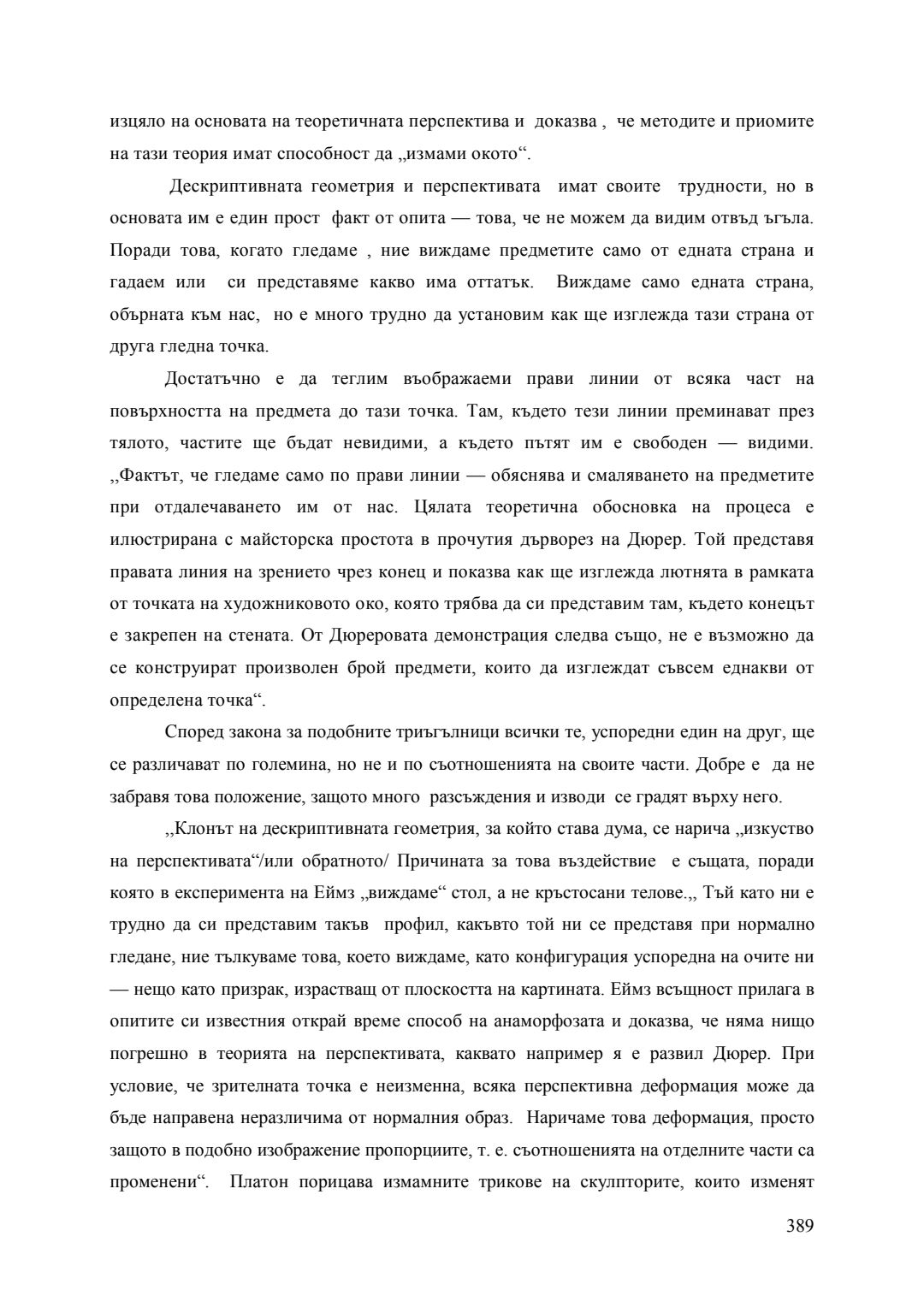 изцяло на основата на теоретичната перспектива и доказва , че методите и приомите на тази теория имат способност да „измами окото“.

Дескриптивната геометрия и перспективата имат своите трудности, но в основата им е един прост факт от опита — това, че не можем да видим отвъд ъгъла. Поради това, когато гледаме , ние виждаме предметите само от едната страна и гадаем или си представяме какво има оттатък. Виждаме само едната страна, обърната към нас, но е много трудно да установим как ще изглежда тази страна от друга гледна точка.

Достатъчно е да теглим въображаеми прави линии от всяка част на повърхността на предмета до тази точка. Там, където тези линии преминават през тялото, частите ще бъдат невидими, а където пътят им е свободен — видими. ,,Фактът, че гледаме само по прави линии — обяснява и смаляването на предметите при отдалечаването им от нас. Цялата теоретична обосновка на процеса е илюстрирана с майсторска простота в прочутия дърворез на Дюрер. Той представя правата линия на зрението чрез конец и показва как ще изглежда лютнята в рамката от точката на художниковото око, която трябва да си представим там, където конецът е закрепен на стената. От Дюреровата демонстрация следва също, не е възможно да се конструират произволен брой предмети, които да изглеждат съвсем еднакви от определена точка“.

Според закона за подобните триъгълници всички те, успоредни един на друг, ще се различават по големина, но не и по съотношенията на своите части. Добре е да не забравя това положение, защото много разсъждения и изводи се градят върху него.

,,Клонът на дескриптивната геометрия, за който става дума, се нарича „изкуство на перспективата“/или обратното/ Причината за това въздействие е същата, поради която в експеримента на Еймз „виждаме“ стол, а не кръстосани телове.,, Тъй като ни е трудно да си представим такъв профил, какъвто той ни се представя при нормално гледане, ние тълкуваме това, което виждаме, като конфигурация успоредна на очите ни — нещо като призрак, израстващ от плоскостта на картината. Еймз всъщност прилага в опитите си известния открай време способ на анаморфозата и доказва, че няма нищо погрешно в теорията на перспективата, каквато например я е развил Дюрер. При условие, че зрителната точка е неизменна, всяка перспективна деформация може да бъде направена неразличима от нормалния образ. Наричаме това деформация, просто защото в подобно изображение пропорциите, т. е. съотношенията на отделните части са променени“. Платон порицава измамните трикове на скулпторите, които изменят

389